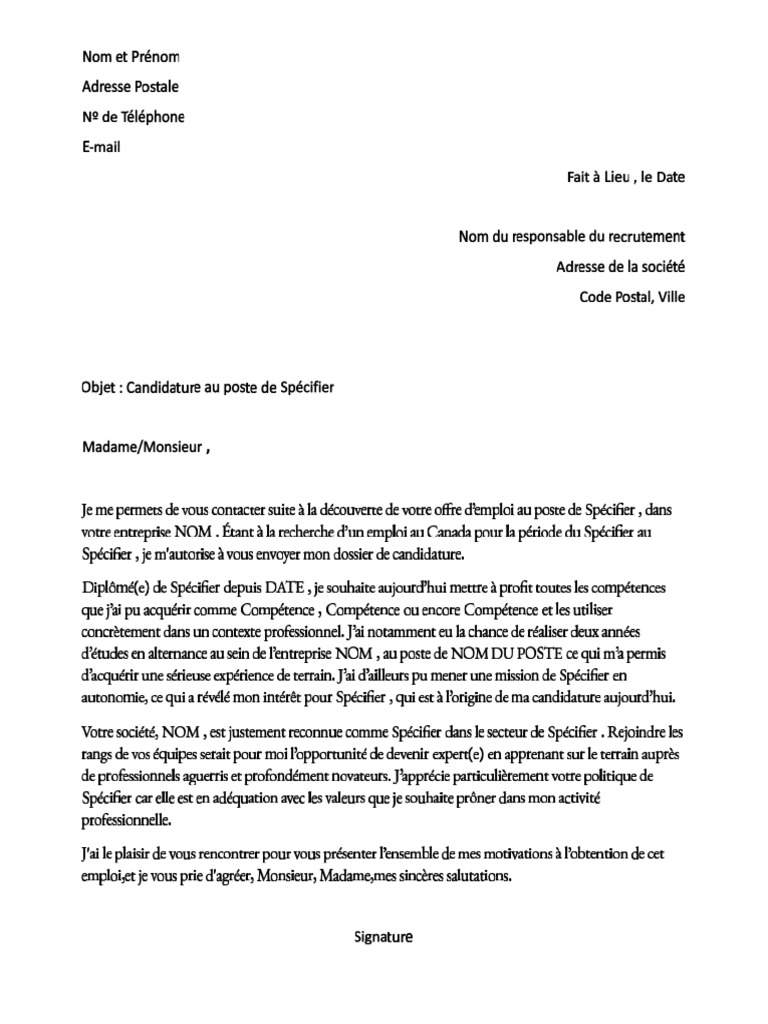 Nom et Prénom
Adresse Postale
Nº de Téléphone
E-mail

Fait à Lieu , le Date

Nom du responsable du recrutement
Adresse de la société
Code Postal, Ville

Objet : Candidature au poste de Spécifier

Madame/Monsieur ,

Je me permets de vous contacter suite à la découverte de votre offre d'emploi au poste de Spécifier , dans votre entreprise NOM . Étant à la recherche d'un emploi au Canada pour la période du Spécifier au Spécifier , je m'autorise à vous envoyer mon dossier de candidature.

Diplômé(e) de Spécifier depuis DATE , je souhaite aujourd'hui mettre à profit toutes les compétences que j'ai pu acquérir comme Compétence , Compétence ou encore Compétence et les utiliser concrètement dans un contexte professionnel. J'ai notamment eu la chance de réaliser deux années d'études en alternance au sein de l'entreprise NOM , au poste de NOM DU POSTE ce qui m'a permis d'acquérir une sérieuse expérience de terrain. J'ai d'ailleurs pu mener une mission de Spécifier en autonomie, ce qui a révélé mon intérêt pour Spécifier , qui est à l'origine de ma candidature aujourd'hui.

Votre société, NOM , est justement reconnue comme Spécifier dans le secteur de Spécifier . Rejoindre les rangs de vos équipes serait pour moi l'opportunité de devenir expert(e) en apprenant sur le terrain auprès de professionnels aguerris et profondément novateurs. J'apprécie particulièrement votre politique de Spécifier car elle est en adéquation avec les valeurs que je souhaite prôner dans mon activité professionnelle.

J'ai le plaisir de vous rencontrer pour vous présenter l'ensemble de mes motivations à l'obtention de cet emploi,et je vous prie d'agréer, Monsieur, Madame,mes sincères salutations.

Signature